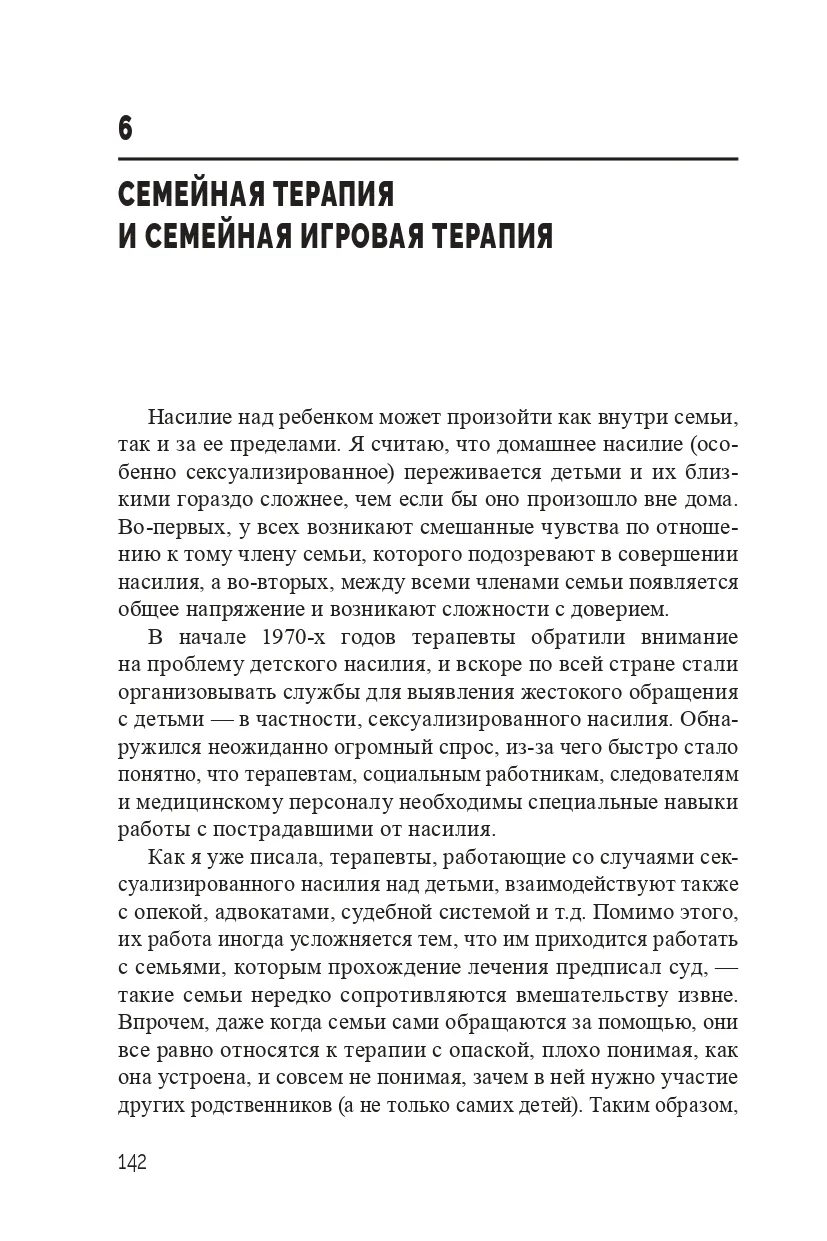 6

СЕМЕЙНАЯ ТЕРАПИЯ
И СЕМЕЙНАЯ ИГРОВАЯ ТЕРАПИЯ

Насилие над ребенком может произойти как внутри семьи, так и за ее пределами. Я считаю, что домашнее насилие (особенно сексуализированное) переживается детьми и их близкими гораздо сложнее, чем если бы оно произошло вне дома. Во-первых, у всех возникают смешанные чувства по отношению к тому члену семьи, которого подозревают в совершении насилия, а во-вторых, между всеми членами семьи появляется общее напряжение и возникают сложности с доверием.

В начале 1970-х годов терапевты обратили внимание на проблему детского насилия, и вскоре по всей стране стали организовывать службы для выявления жестокого обращения с детьми — в частности, сексуализированного насилия. Обнаружился неожиданно огромный спрос, из-за чего быстро стало понятно, что терапевтам, социальным работникам, следователям и медицинскому персоналу необходимы специальные навыки работы с пострадавшими от насилия.

Как я уже писала, терапевты, работающие со случаями сексуализированного насилия над детьми, взаимодействуют также с опекой, адвокатами, судебной системой и т.д. Помимо этого, их работа иногда усложняется тем, что им приходится работать с семьями, которым прохождение лечения предписал суд, — такие семьи нередко сопротивляются вмешательству извне. Впрочем, даже когда семьи сами обращаются за помощью, они все равно относятся к терапии с опаской, плохо понимая, как она устроена, и совсем не понимая, зачем в ней нужно участие других родственников (а не только самих детей). Таким образом,

142